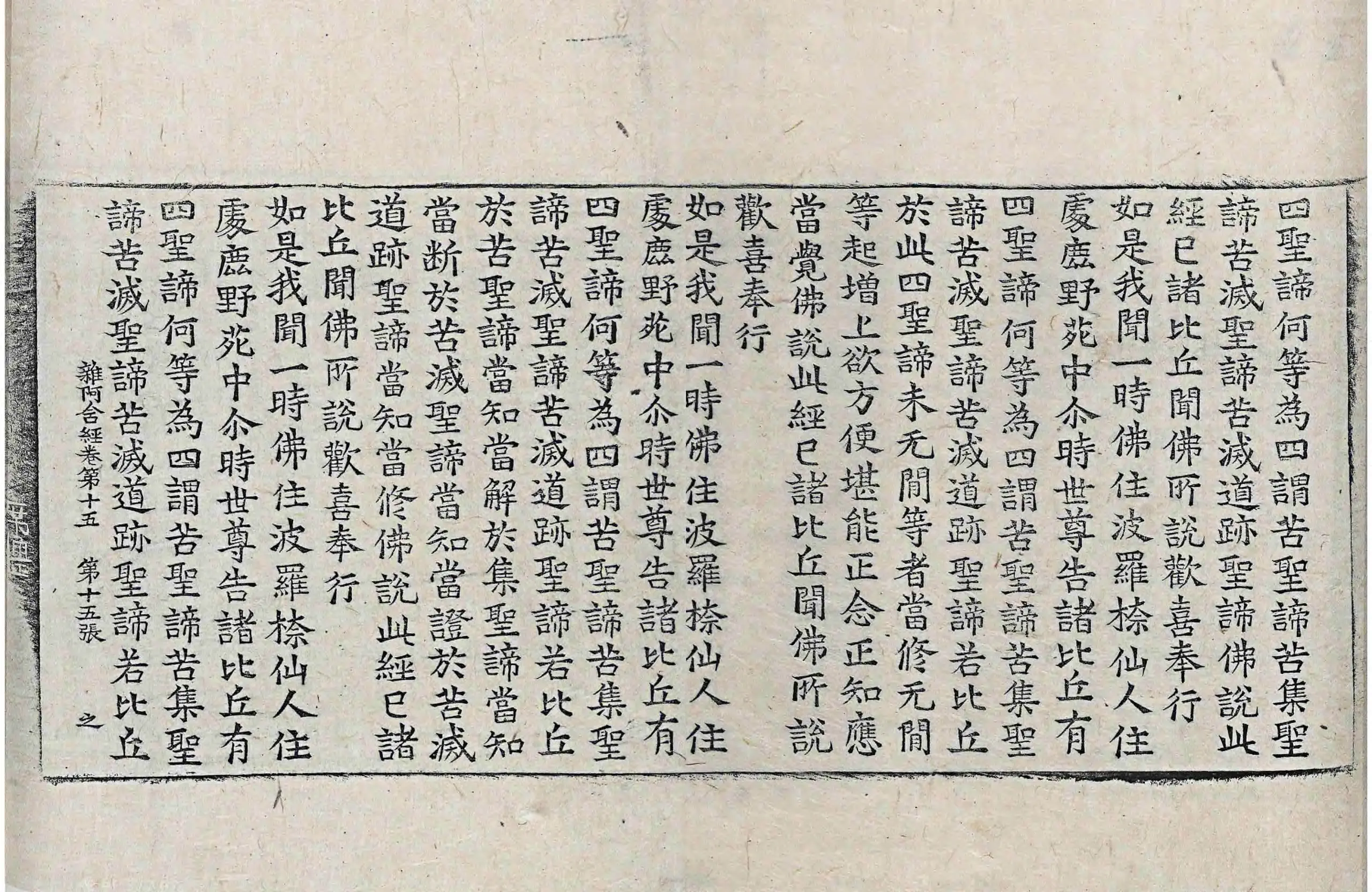 四聖諦何等為四謂苦聖諦苦集聖
諦苦滅聖諦苦滅道跡聖諦佛說此
經已諸比丘聞佛所說歡喜奉行
如是我聞一時佛住波羅㮈仙人住
處鹿野苑中尒時世尊告諸比丘有
四聖諦何等為四謂苦聖諦苦集聖
諦苦滅聖諦苦滅道跡聖諦若比丘
於此四聖諦未无間等者當修无間
等起增上欲方便堪能正念正知應
當覺佛說此經已諸比丘聞佛所說
歡喜奉行
如是我聞一時佛住波羅㮈仙人住
處鹿野苑中尒時世尊告諸比丘有
四聖諦何等為四謂苦聖諦苦集聖
諦苦滅聖諦苦滅道跡聖諦若比丘
於苦聖諦當知當解於集聖諦當知
當斷於苦滅聖諦當知當證於苦滅
道跡聖諦當知當修佛說此經已諸
比丘聞佛所說歡喜奉行
如是我聞一時佛住波羅㮈仙人住
處鹿野苑中尒時世尊告諸比丘有
四聖諦何等為四謂苦聖諦苦集聖
諦苦滅聖諦苦滅道跡聖諦若比丘
雜阿含經卷第十五　第十五張　之